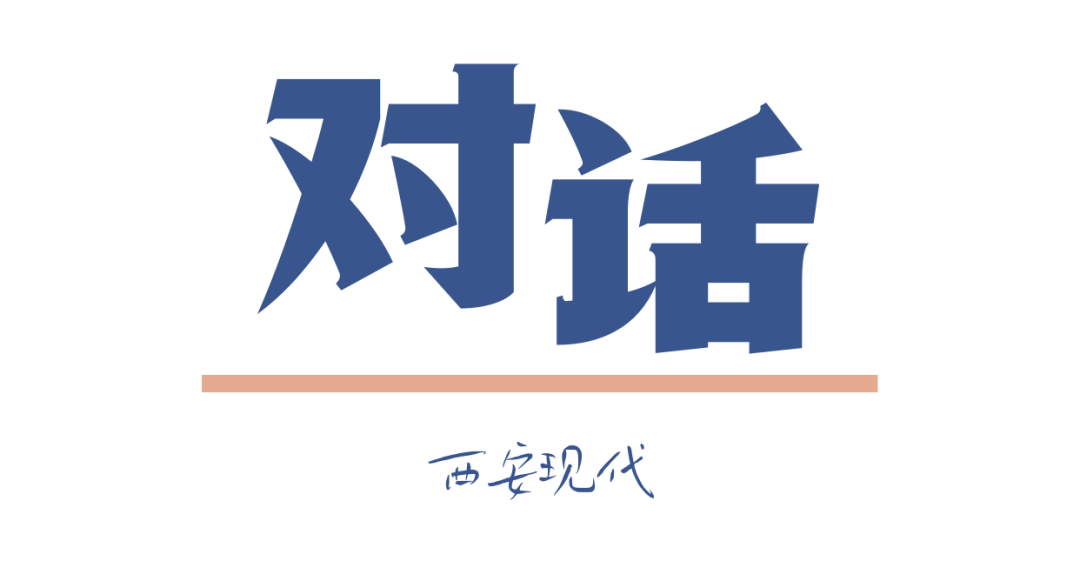 对话

西安现代